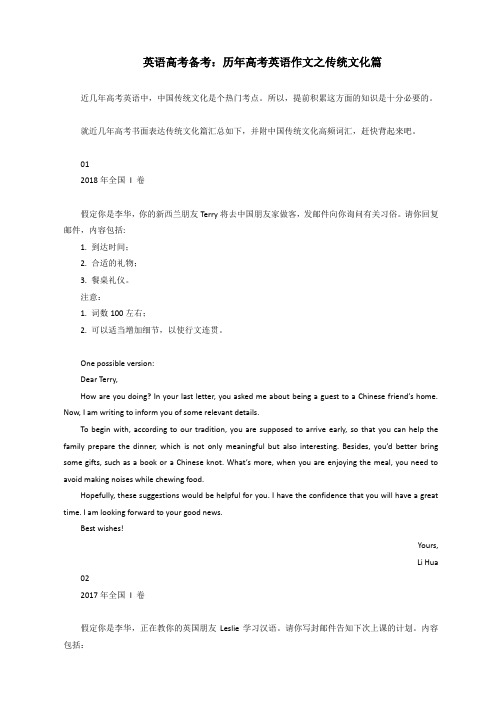 英语高考备考：历年高考英语作文之传统文化篇

近几年高考英语中，中国传统文化是个热门考点。所以，提前积累这方面的知识是十分必要的。

就近几年高考书面表达传统文化篇汇总如下，并附中国传统文化高频词汇，赶快背起来吧。

01
2018 年全国 I 卷

假定你是李华，你的新西兰朋友 Terry 将去中国朋友家做客，发邮件向你询问有关习俗。请你回复邮件，内容包括：
1. 到达时间；
2. 合适的礼物；
3. 餐桌礼仪。
注意：
1. 词数 100 左右；
2. 可以适当增加细节，以使行文连贯。

One possible version:
Dear Terry,
How are you doing? In your last letter, you asked me about being a guest to a Chinese friend's home. Now, I am writing to inform you of some relevant details.
To begin with, according to our tradition, you are supposed to arrive early, so that you can help the family prepare the dinner, which is not only meaningful but also interesting. Besides, you'd better bring some gifts, such as a book or a Chinese knot. What's more, when you are enjoying the meal, you need to avoid making noises while chewing food.
Hopefully, these suggestions would be helpful for you. I have the confidence that you will have a great time. I am looking forward to your good news.
Best wishes!
Yours,
Li Hua

02
2017 年全国 I 卷

假定你是李华，正在教你的英国朋友 Leslie 学习汉语。请你写封邮件告知下次上课的计划。内容包括：